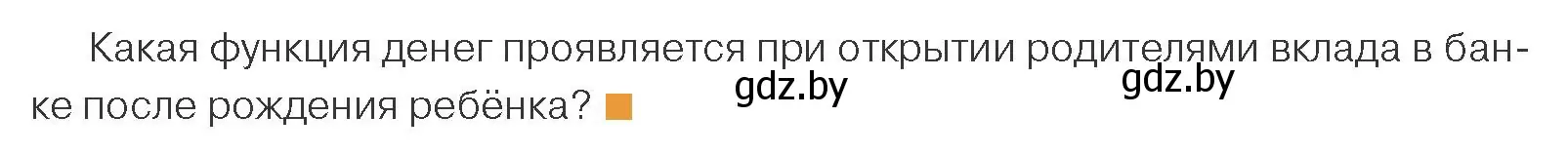 Какая функция денег проявляется при открытии родителями вклада в банке после рождения ребёнка?

gdz.by gdz.by